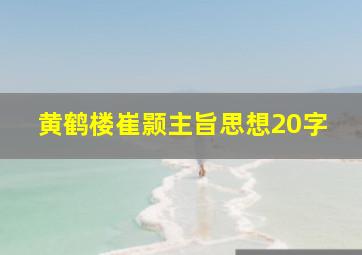 黄鹤楼崔颢主旨思想20字